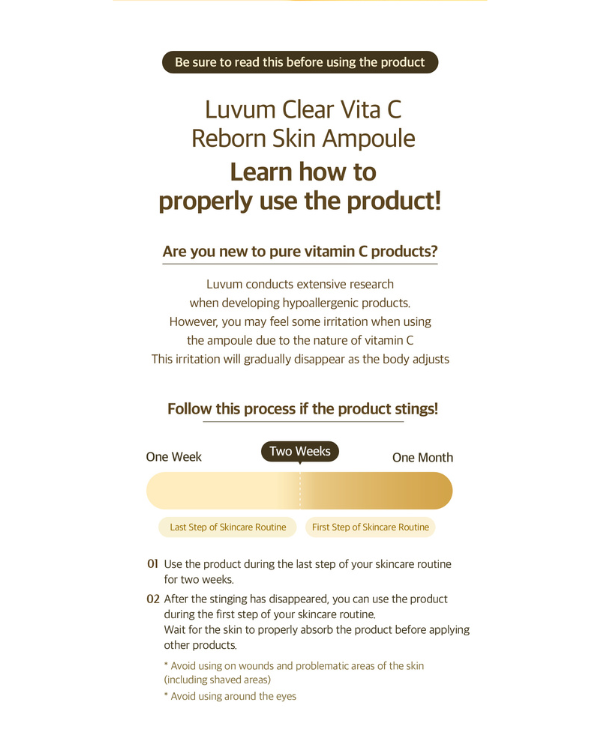 Be sure to read this before using the product

Luvum Clear Vita C
Reborn Skin Ampoule

Learn how to
properly use the product!

Are you new to pure vitamin C products?

Luvum conducts extensive research when developing hypoallergenic products. However, you may feel some irritation when using the ampoule due to the nature of vitamin C This irritation will gradually disappear as the body adjusts

Follow this process if the product stings!

One Week

Two Weeks

One Month

Last Step of Skincare Routine

First Step of Skincare Routine

01 Use the product during the last step of your skincare routine for two weeks.

02 After the stinging has disappeared, you can use the product during the first step of your skincare routine.
Wait for the skin to properly absorb the product before applying other products.

* Avoid using on wounds and problematic areas of the skin (including shaved areas)

* Avoid using around the eyes